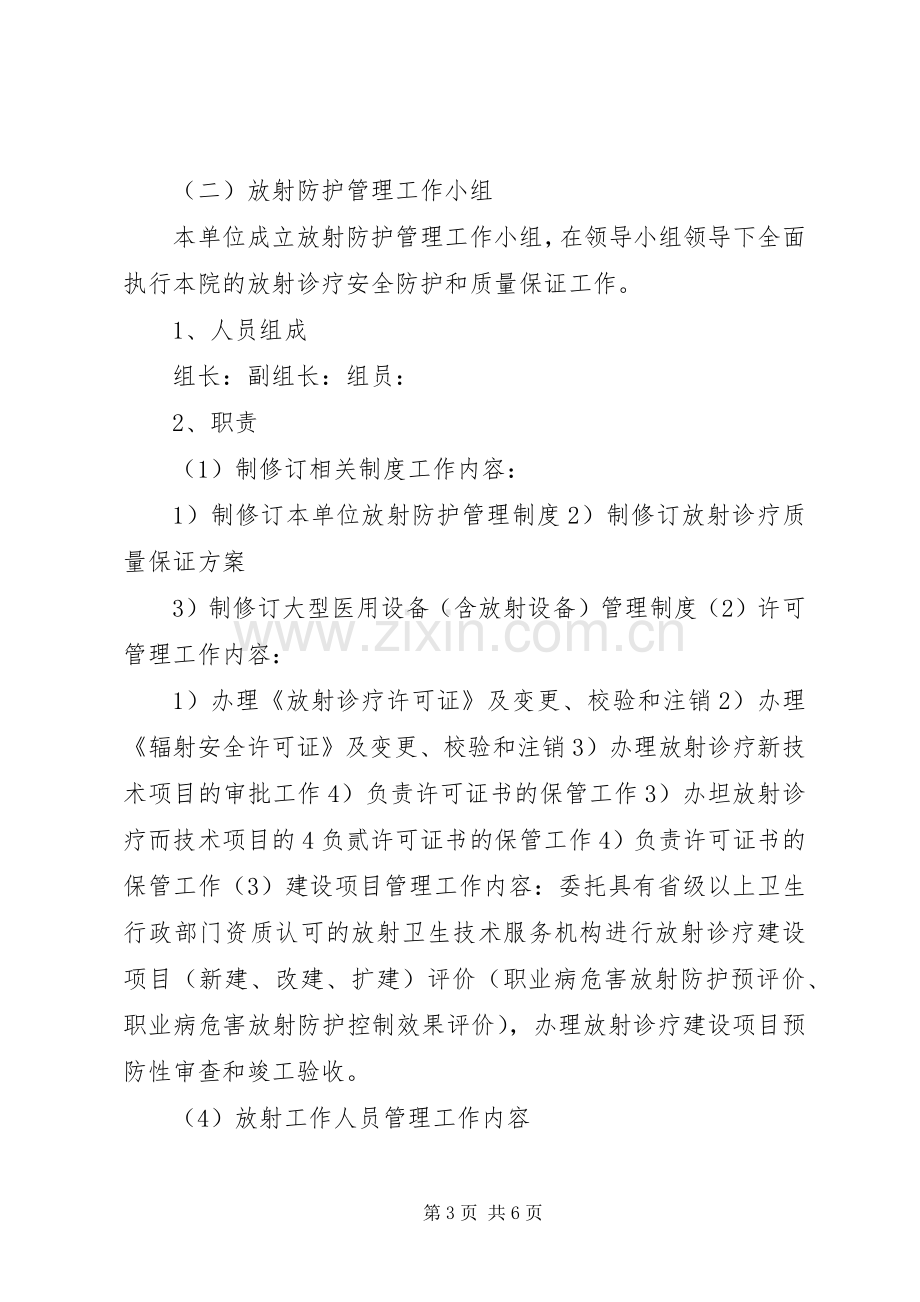 （二）放射防护管理工作小组

本单位成立放射防护管理工作小组，在领导小组领导下全面执行本院的放射诊疗安全防护和质量保证工作。

1、人员组成

组长：副组长：组员：

2、职责

（1）制修订相关制度工作内容：

1）制修订本单位放射防护管理制度2）制修订放射诊疗质量保证方案

3）制修订大型医用设备（含放射设备）管理制度（2）许可管理工作内容：

1）办理《放射诊疗许可证》及变更、校验和注销2）办理《辐射安全许可证》及变更、校验和注销3）办理放射诊疗新技术项目的审批工作4）负责许可证书的保管工作3）办坦放射诊疗而技术项目的4负贰许可证书的保管工作4）负责许可证书的保管工作（3）建设项目管理工作内容：委托具有省级以上卫生行政部门资质认可的放射卫生技术服务机构进行放射诊疗建设项目（新建、改建、扩建）评价（职业病危害放射防护预评价、职业病危害放射防护控制效果评价），办理放射诊疗建设项目预防性审查和竣工验收。

（4）放射工作人员管理工作内容

第3页 共6页

www.zixin.com.cn